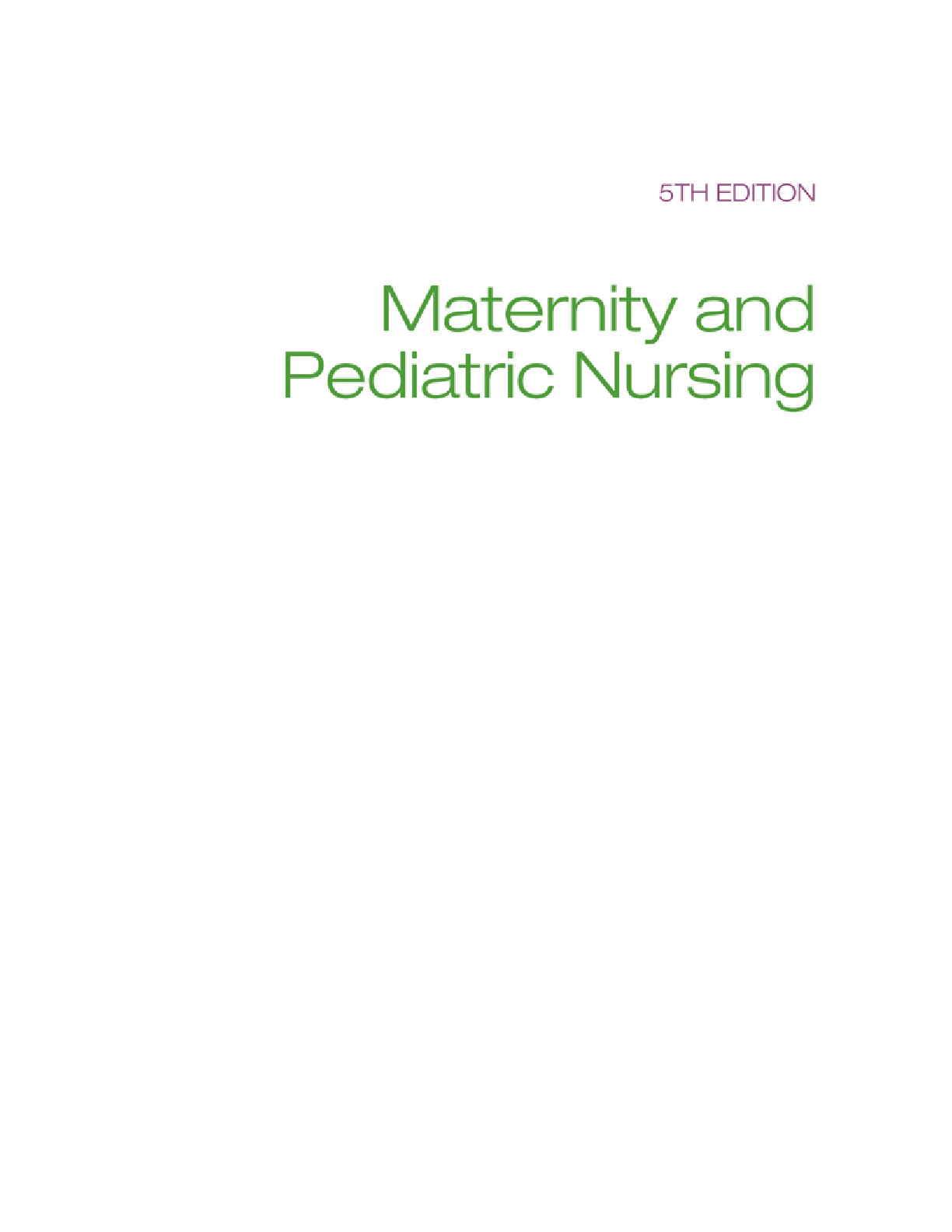 5TH EDITION

Maternity and
Pediatric Nursing